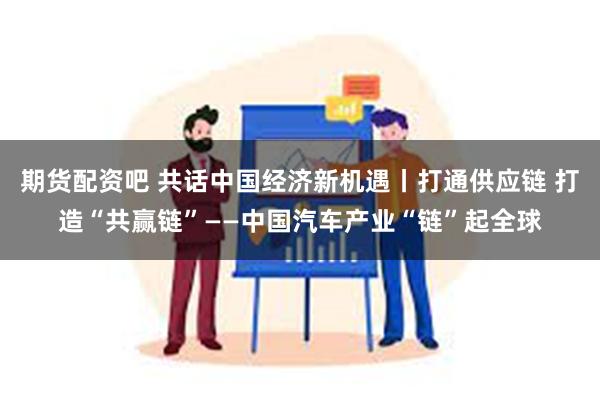 期货配资吧 共话中国经济新机遇丨打通供应链 打造“共赢链”——中国汽车产业“链”起全球